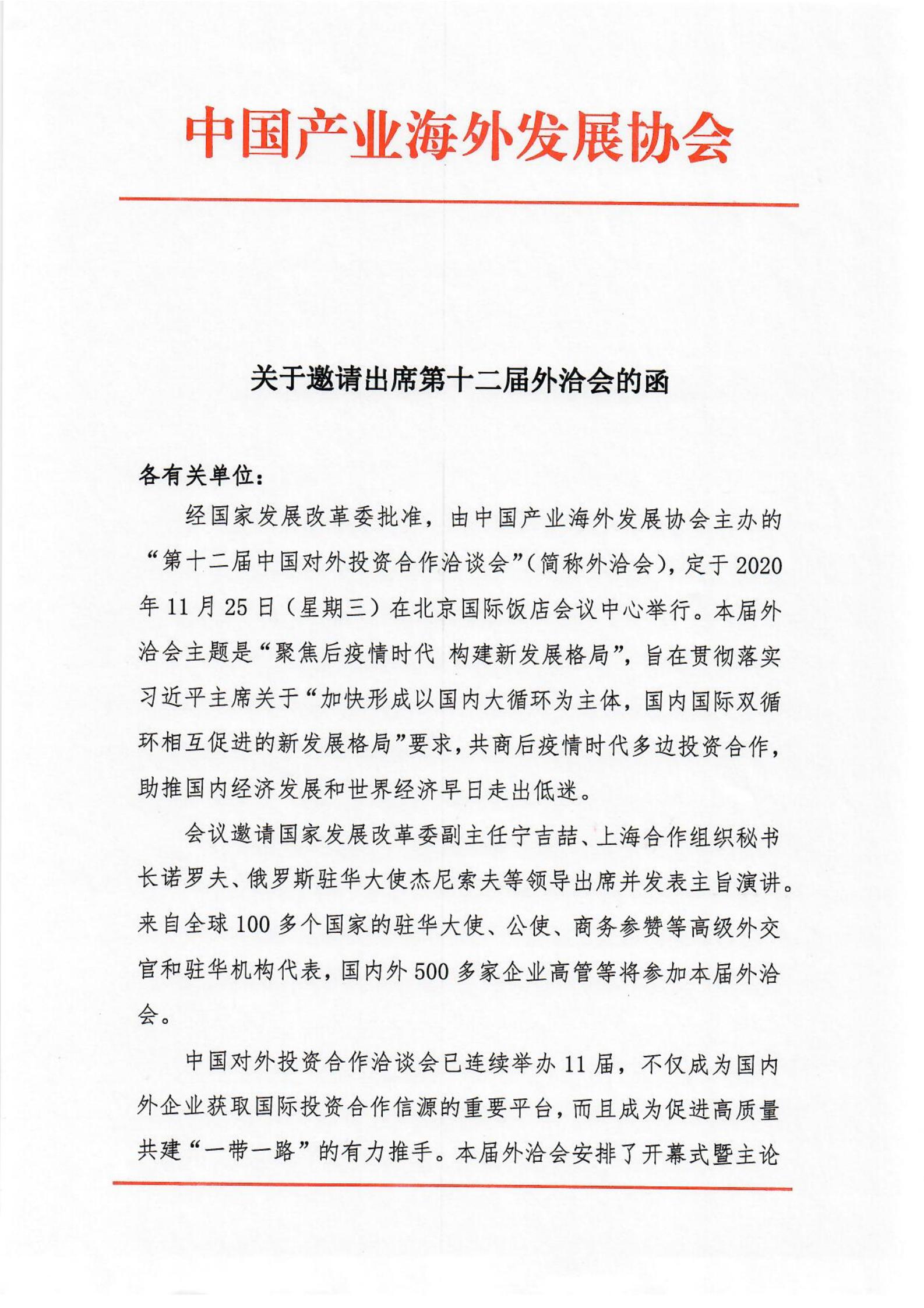 中国产业海外发展协会

关于邀请出席第十二届外洽会的函

各有关单位：

经国家发展改革委批准，由中国产业海外发展协会主办的“第十二届中国对外投资合作洽谈会”(简称外洽会)，定于2020年11月25日（星期三）在北京国际饭店会议中心举行。本届外洽会主题是“聚焦后疫情时代 构建新发展格局”，旨在贯彻落实习近平主席关于“加快形成以国内大循环为主体，国内国际双循环相互促进的新发展格局”要求，共商后疫情时代多边投资合作，助推国内经济发展和世界经济早日走出低迷。

会议邀请国家发展改革委副主任宁吉喆、上海合作组织秘书长诺罗夫、俄罗斯驻华大使杰尼索夫等领导出席并发表主旨演讲。来自全球100多个国家的驻华大使、公使、商务参赞等高级外交官和驻华机构代表，国内外500多家企业高管等将参加本届外洽会。

中国对外投资合作洽谈会已连续举办11届，不仅成为国内外企业获取国际投资合作信源的重要平台，而且成为促进高质量共建“一带一路”的有力推手。本届外洽会安排了开幕式暨主论